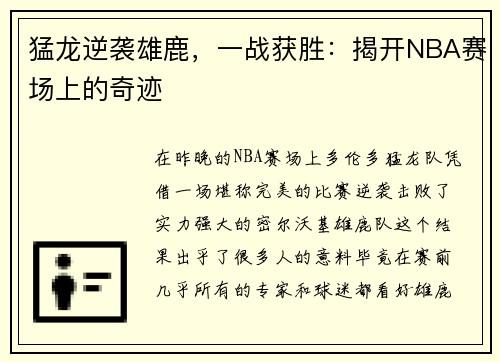 猛龙逆袭雄鹿，一战获胜：揭开NBA赛场上的奇迹

在昨晚的NBA赛场上多伦多猛龙队凭借一场堪称完美的比赛逆袭击败了实力强大的密尔沃基雄鹿队这个结果出乎了很多人的意料毕竟在赛前几乎所有的专家和球迷都看好雄鹿